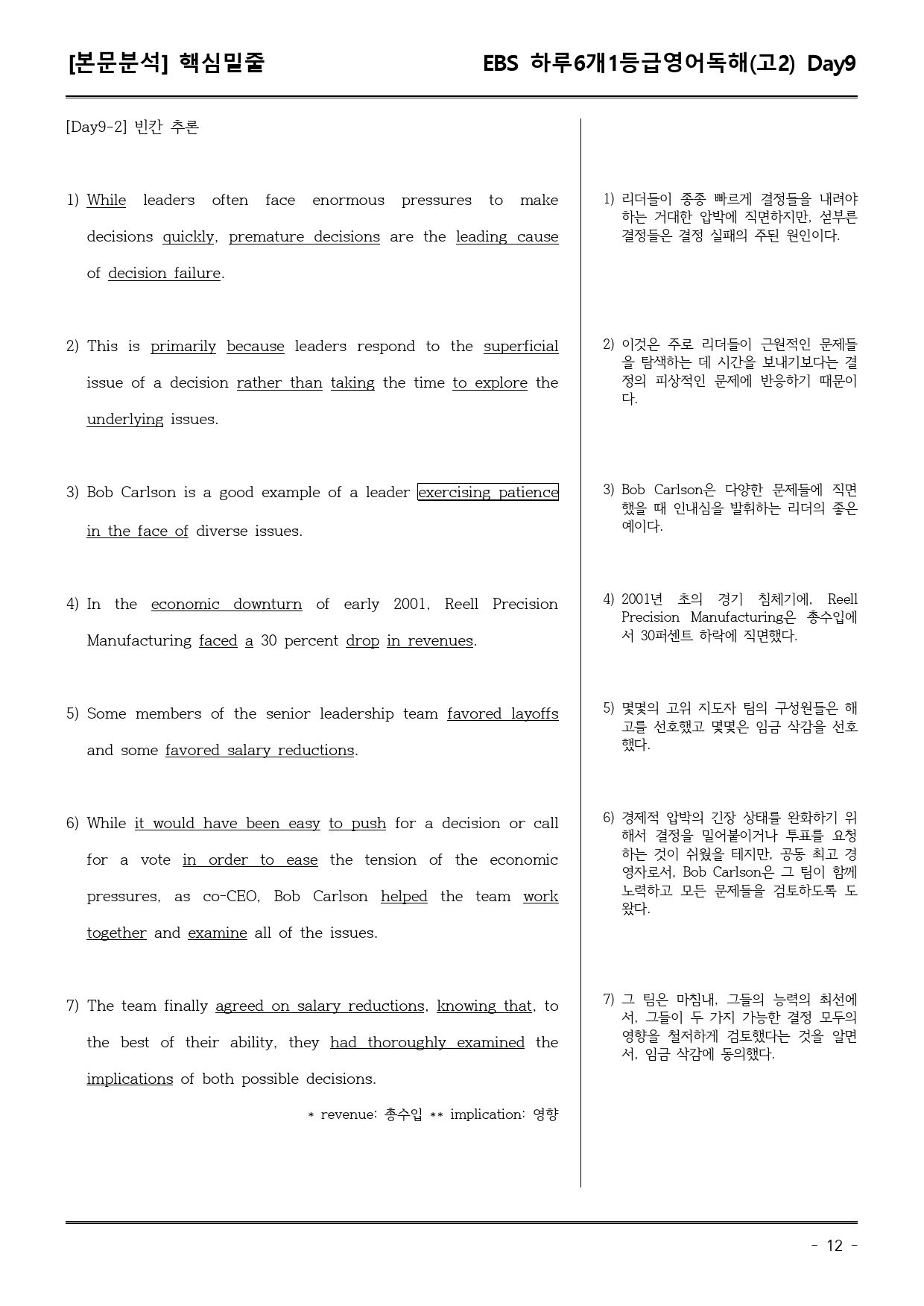 [본문분석] 핵심밑줄

EBS 하루6개1등급영어독해(고2) Day9

[Day9-2] 빈칸 추론

1) While leaders often face enormous pressures to make decisions quickly, premature decisions are the leading cause of decision failure.

2) This is primarily because leaders respond to the superficial issue of a decision rather than taking the time to explore the underlying issues.

3) Bob Carlson is a good example of a leader exercising patience in the face of diverse issues.

4) In the economic downturn of early 2001, Reell Precision Manufacturing faced a 30 percent drop in revenues.

5) Some members of the senior leadership team favored layoffs and some favored salary reductions.

6) While it would have been easy to push for a decision or call for a vote in order to ease the tension of the economic pressures, as co-CEO, Bob Carlson helped the team work together and examine all of the issues.

7) The team finally agreed on salary reductions, knowing that, to the best of their ability, they had thoroughly examined the implications of both possible decisions.

* revenue: 총수입 ** implication: 영향

1) 리더들이 종종 빠르게 결정들을 내려야 하는 거대한 압박에 직면하지만, 섣부른 결정들은 결정 실패의 주된 원인이다.

2) 이것은 주로 리더들이 근원적인 문제들을 탐색하는 데 시간을 보내기보다는 결정의 피상적인 문제에 반응하기 때문이다.

3) Bob Carlson은 다양한 문제들에 직면했을 때 인내심을 발휘하는 리더의 좋은 예이다.

4) 2001년 초의 경기 침체기에, Reell Precision Manufacturing은 총수입에서 30퍼센트 하락에 직면했다.

5) 몇몇의 고위 지도자 팀의 구성원들은 해고를 선호했고 몇몇은 임금 삭감을 선호했다.

6) 경제적 압박의 긴장 상태를 완화하기 위해서 결정을 밀어붙이거나 투표를 요청하는 것이 쉬웠을 테지만, 공동 최고 경영자로서, Bob Carlson은 그 팀이 함께 노력하고 모든 문제들을 검토하도록 도왔다.

7) 그 팀은 마침내, 그들의 능력의 최선에서, 그들이 두 가지 가능한 결정 모두의 영향을 철저하게 검토했다는 것을 알면서, 임금 삭감에 동의했다.

- 12 -